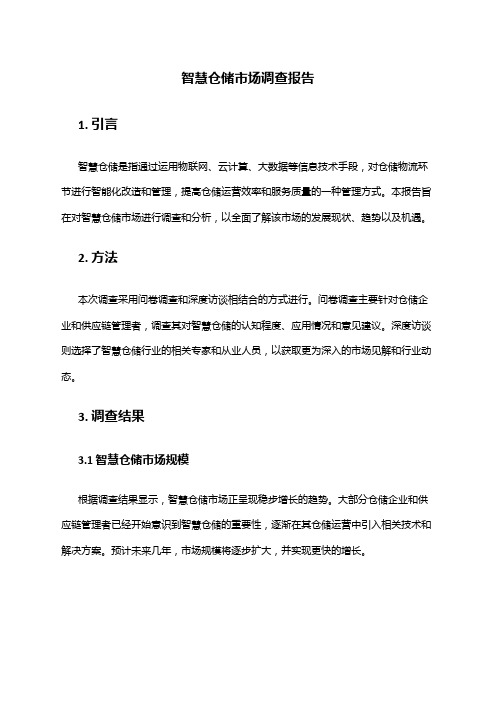 智慧仓储市场调查报告

1. 引言

智慧仓储是指通过运用物联网、云计算、大数据等信息技术手段，对仓储物流环节进行智能化改造和管理，提高仓储运营效率和服务质量的一种管理方式。本报告旨在对智慧仓储市场进行调查和分析，以全面了解该市场的发展现状、趋势以及机遇。

2. 方法

本次调查采用问卷调查和深度访谈相结合的方式进行。问卷调查主要针对仓储企业和供应链管理者，调查其对智慧仓储的认知程度、应用情况和意见建议。深度访谈则选择了智慧仓储行业的相关专家和从业人员，以获取更为深入的市场见解和行业动态。

3. 调查结果

3.1 智慧仓储市场规模

根据调查结果显示，智慧仓储市场正呈现稳步增长的趋势。大部分仓储企业和供应链管理者已经开始意识到智慧仓储的重要性，逐渐在其仓储运营中引入相关技术和解决方案。预计未来几年，市场规模将逐步扩大，并实现更快的增长。